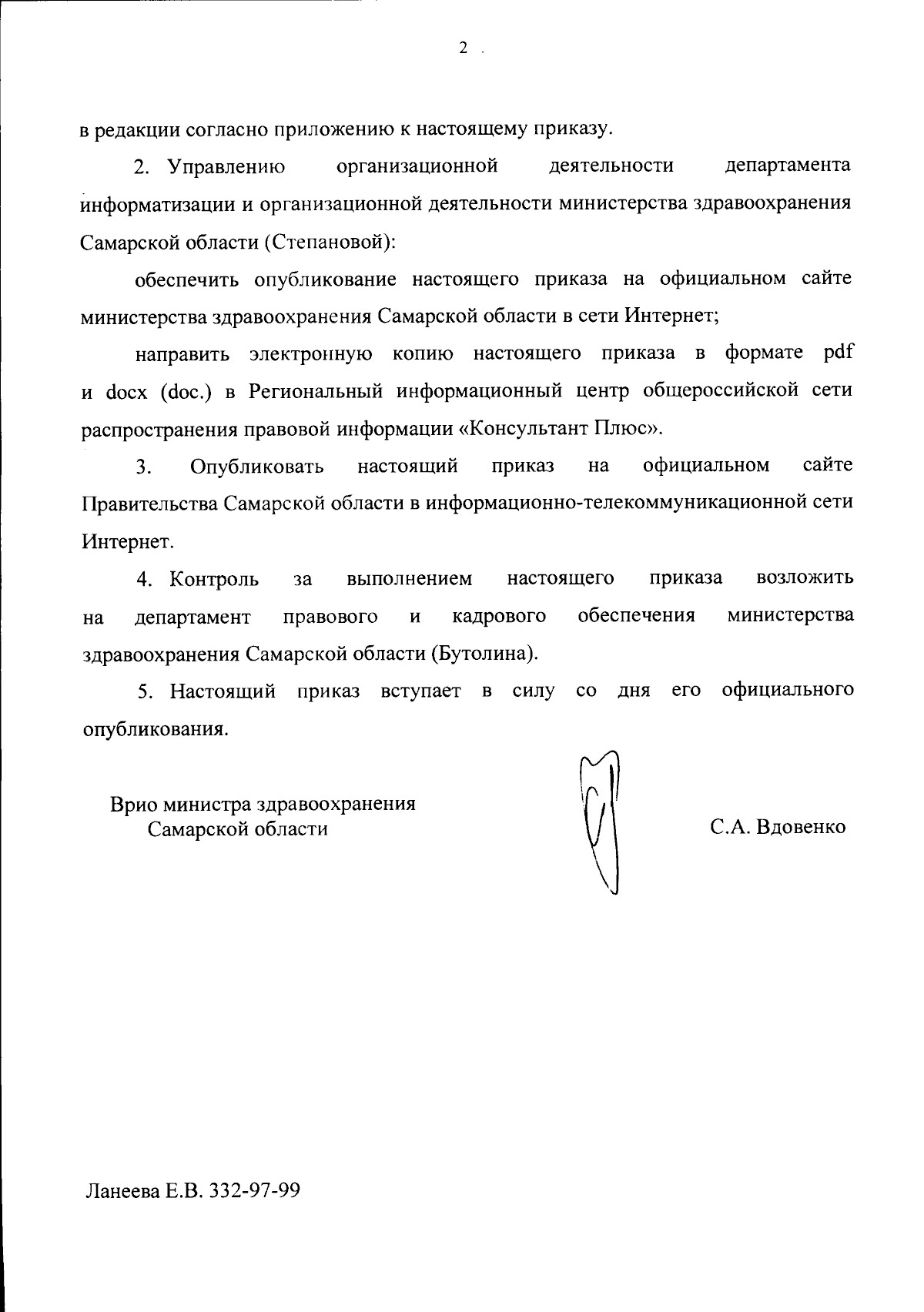 2

в редакции согласно приложению к настоящему приказу.

2. Управлению организационной деятельности департамента информатизации и организационной деятельности министерства здравоохранения Самарской области (Степановой):

обеспечить опубликование настоящего приказа на официальном сайте министерства здравоохранения Самарской области в сети Интернет;

направить электронную копию настоящего приказа в формате pdf и docx (doc.) в Региональный информационный центр общероссийской сети распространения правовой информации «Консультант Плюс».

3. Опубликовать настоящий приказ на официальном сайте Правительства Самарской области в информационно-телекоммуникационной сети Интернет.

4. Контроль за выполнением настоящего приказа возложить на департамент правового и кадрового обеспечения министерства здравоохранения Самарской области (Бутолина).

5. Настоящий приказ вступает в силу со дня его официального опубликования.

Врио министра здравоохранения Самарской области

С.А. Вдовенко

Ланеева Е.В. 332-97-99